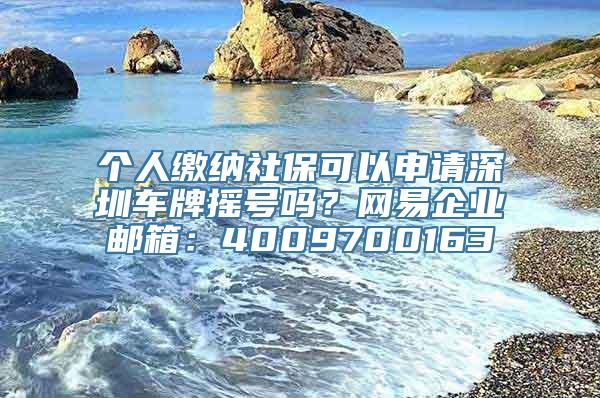 个人缴纳社保可以申请深圳车牌摇号吗？网易企业邮箱：4009700163